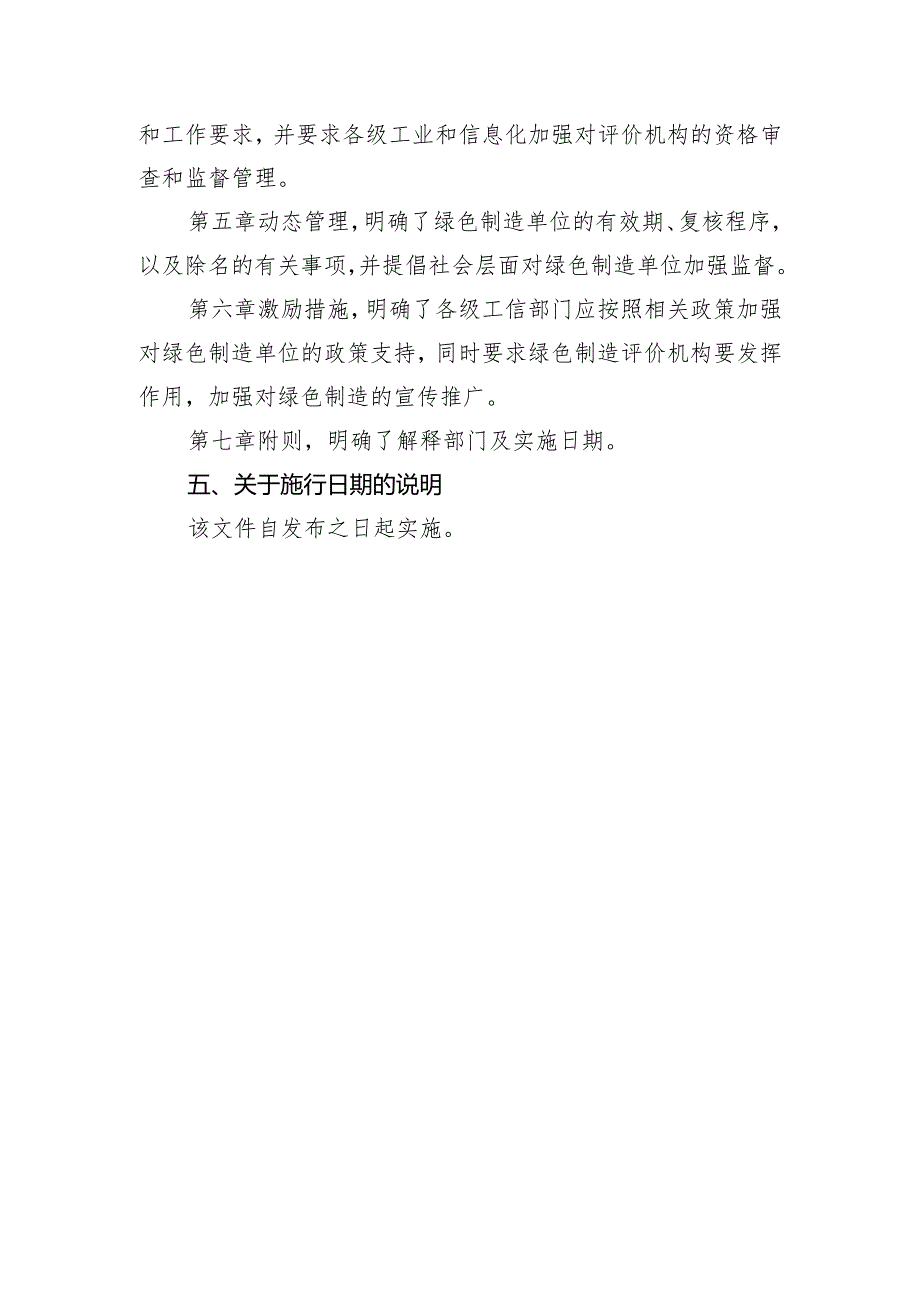 和工作要求，并要求各级工业和信息化加强对评价机构的资格审查和监督管理。

第五章动态管理，明确了绿色制造单位的有效期、复核程序，以及除名的有关事项，并提倡社会层面对绿色制造单位加强监督。

第六章激励措施，明确了各级工信部门应按照相关政策加强对绿色制造单位的政策支持，同时要求绿色制造评价机构要发挥作用，加强对绿色制造的宣传推广。

第七章附则，明确了解释部门及实施日期。

五、关于施行日期的说明

该文件自发布之日起实施。